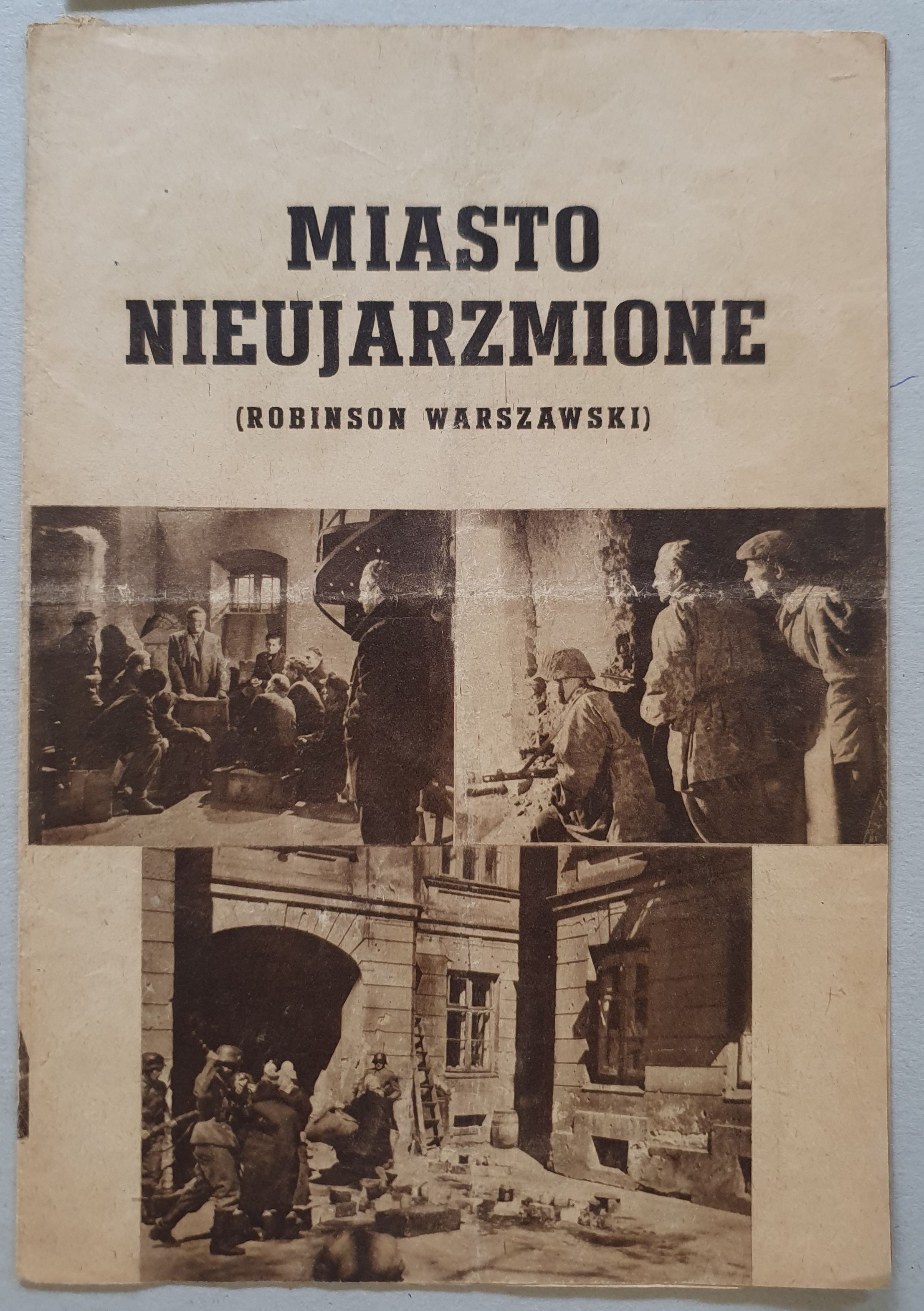 MIASTO
NIEUJARZMIONE

(ROBINSON WARSZAWSKI)